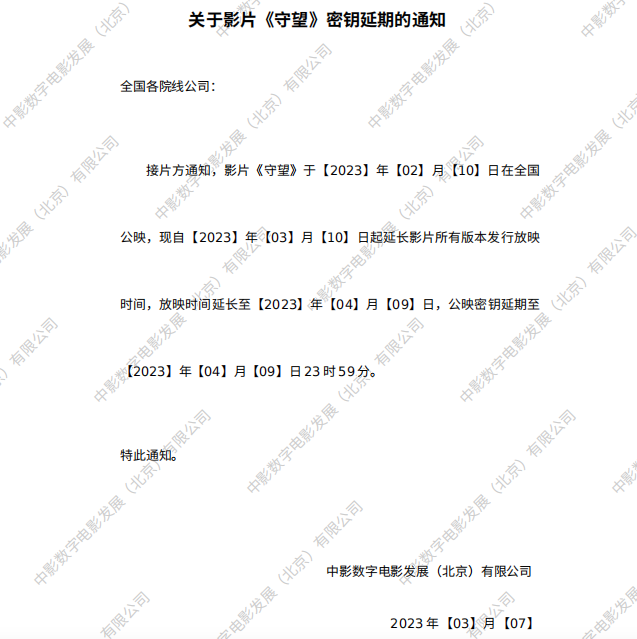 关于影片《守望》密钥延期的通知

全国各院线公司：

接片方通知，影片《守望》于【2023】年【02】月【10】日在全国公映，现自【2023】年【03】月【10】日起延长影片所有版本发行放映时间，放映时间延长至【2023】年【04】月【09】日，公映密钥延期至【2023】年【04】月【09】日23时59分。

特此通知。

中影数字电影发展（北京）有限公司

2023年【03】月【07】

中影数字电影发展（北京）有限公司